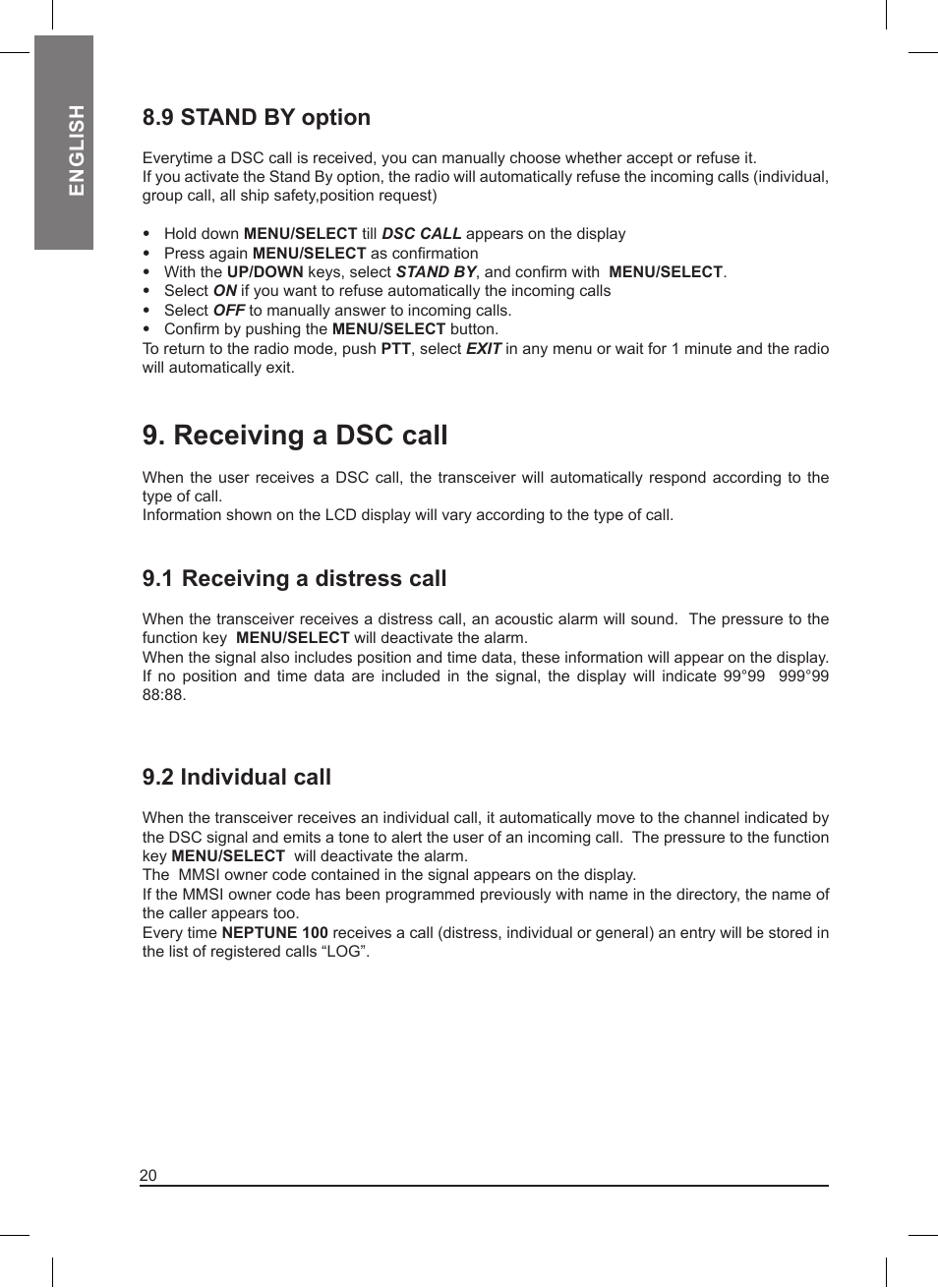 ENGLISH

8.9 STAND BY option

Everytime a DSC call is received, you can manually choose whether accept or refuse it.
If you activate the Stand By option, the radio will automatically refuse the incoming calls (individual, group call, all ship safety,position request)

• Hold down MENU/SELECT till DSC CALL appears on the display
• Press again MENU/SELECT as confirmation
• With the UP/DOWN keys, select STAND BY, and confirm with MENU/SELECT.
• Select ON if you want to refuse automatically the incoming calls
• Select OFF to manually answer to incoming calls.
• Confirm by pushing the MENU/SELECT button.
To return to the radio mode, push PTT, select EXIT in any menu or wait for 1 minute and the radio will automatically exit.

9. Receiving a DSC call

When the user receives a DSC call, the transceiver will automatically respond according to the type of call.
Information shown on the LCD display will vary according to the type of call.

9.1 Receiving a distress call

When the transceiver receives a distress call, an acoustic alarm will sound. The pressure to the function key MENU/SELECT will deactivate the alarm.
When the signal also includes position and time data, these information will appear on the display.
If no position and time data are included in the signal, the display will indicate 99°99 999°99 88:88.

9.2 Individual call

When the transceiver receives an individual call, it automatically move to the channel indicated by the DSC signal and emits a tone to alert the user of an incoming call. The pressure to the function key MENU/SELECT will deactivate the alarm.
The MMSI owner code contained in the signal appears on the display.
If the MMSI owner code has been programmed previously with name in the directory, the name of the caller appears too.
Every time NEPTUNE 100 receives a call (distress, individual or general) an entry will be stored in the list of registered calls “LOG”.

20